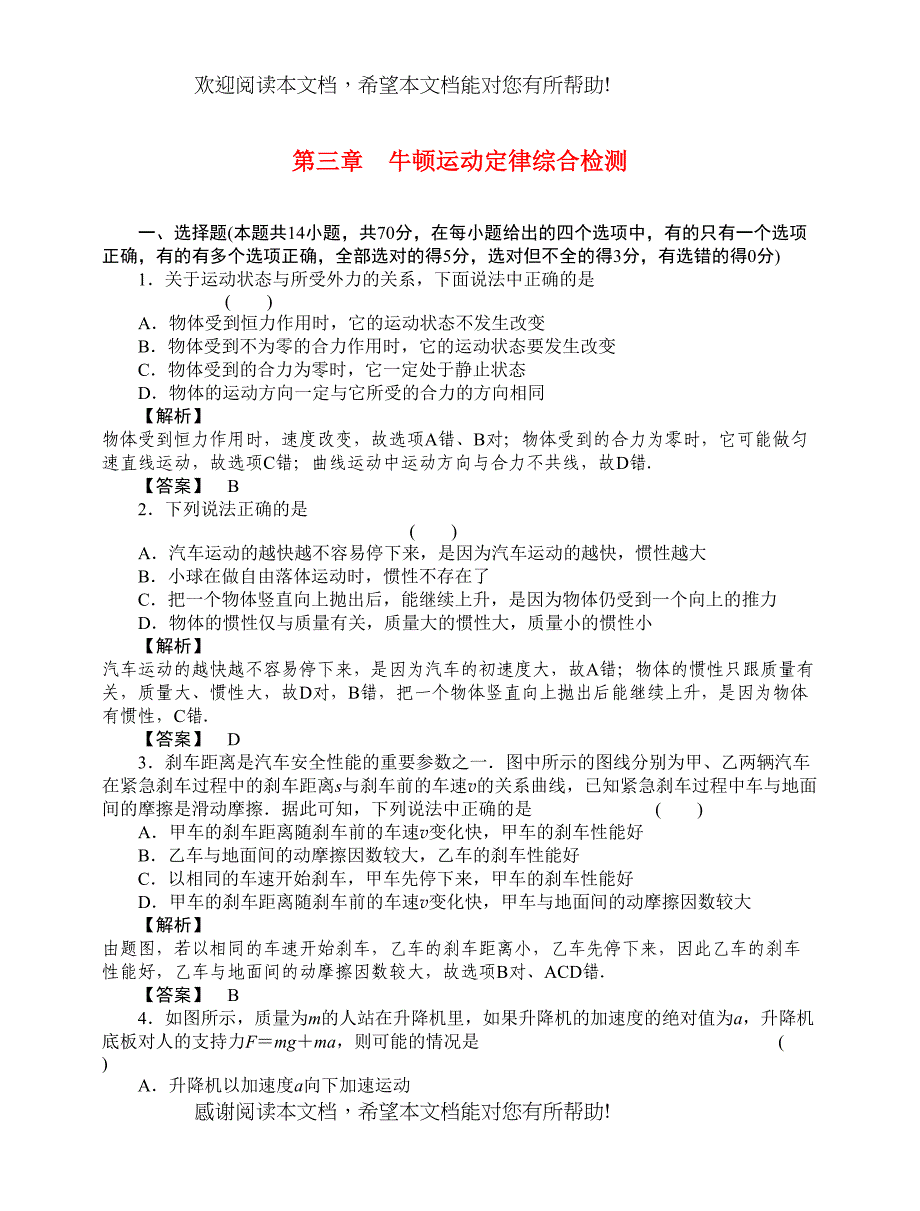 欢迎阅读本文档，希望本文档能对您有所帮助!

第三章　牛顿运动定律综合检测

一、选择题(本题共14小题，共70分，在每小题给出的四个选项中，有的只有一个选项正确，有的有多个选项正确，全部选对的得5分，选对但不全的得3分，有选错的得0分)

1．关于运动状态与所受外力的关系，下面说法中正确的是
(　　)
A．物体受到恒力作用时，它的运动状态不发生改变
B．物体受到不为零的合力作用时，它的运动状态要发生改变
C．物体受到的合力为零时，它一定处于静止状态
D．物体的运动方向一定与它所受的合力的方向相同
【解析】
物体受到恒力作用时，速度改变，故选项A错、B对；物体受到的合力为零时，它可能做匀速直线运动，故选项C错；曲线运动中运动方向与合力不共线，故D错．
【答案】　B

2．下列说法正确的是
(　　)
A．汽车运动的越快越不容易停下来，是因为汽车运动的越快，惯性越大
B．小球在做自由落体运动时，惯性不存在了
C．把一个物体竖直向上抛出后，能继续上升，是因为物体仍受到一个向上的推力
D．物体的惯性仅与质量有关，质量大的惯性大，质量小的惯性小
【解析】
汽车运动的越快越不容易停下来，是因为汽车的初速度大，故A错；物体的惯性只跟质量有关，质量大、惯性大，故D对，B错，把一个物体竖直向上抛出后能继续上升，是因为物体有惯性，C错．
【答案】　D

3．刹车距离是汽车安全性能的重要参数之一．图中所示的图线分别为甲、乙两辆汽车在紧急刹车过程中的刹车距离$s$与刹车前的车速$v$的关系曲线，已知紧急刹车过程中车与地面间的摩擦是滑动摩擦．据此可知，下列说法中正确的是　　　　(　　)
A．甲车的刹车距离随刹车前的车速$v$变化快，甲车的刹车性能好
B．乙车与地面间的动摩擦因数较大，乙车的刹车性能好
C．以相同的车速开始刹车，甲车先停下来，甲车的刹车性能好
D．甲车的刹车距离随刹车前的车速$v$变化快，甲车与地面间的动摩擦因数较大
【解析】
由题图，若以相同的车速开始刹车，乙车的刹车距离小，乙车先停下来，因此乙车的刹车性能好，乙车与地面间的动摩擦因数较大，故选项B对、ACD错．
【答案】　B

4．如图所示，质量为$m$的人站在升降机里，如果升降机的加速度的绝对值为$a$，升降机底板对人的支持力$F=mg+ma$，则可能的情况是　　(
)
A．升降机以加速度$a$向下加速运动
感谢阅读本文档，希望本文档能对您有所帮助!